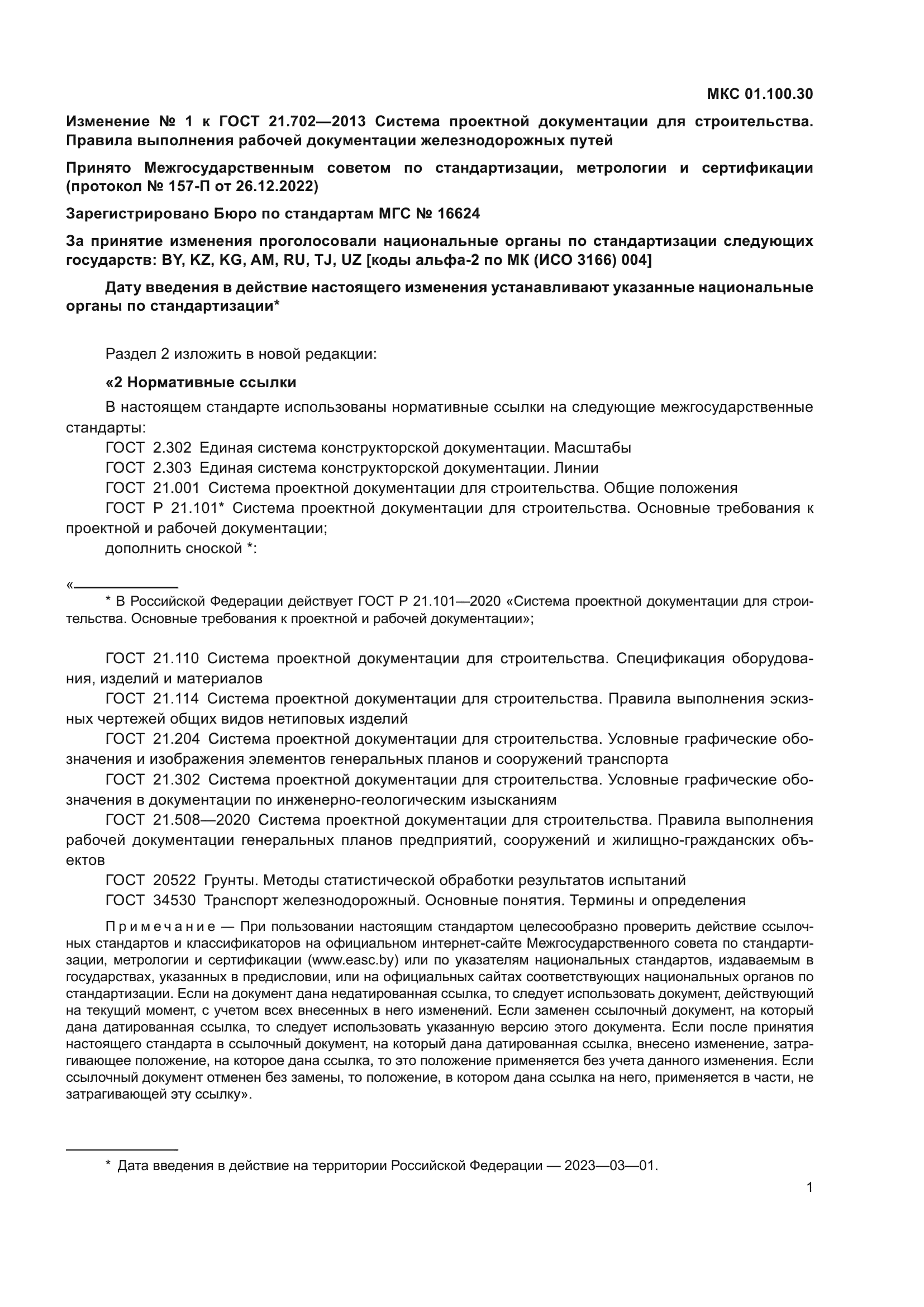 МКС 01.100.30

Изменение № 1 к ГОСТ 21.702—2013 Система проектной документации для строительства. Правила выполнения рабочей документации железнодорожных путей

Принято Межгосударственным советом по стандартизации, метрологии и сертификации (протокол № 157-П от 26.12.2022)

Зарегистрировано Бюро по стандартам МГС № 16624

За принятие изменения проголосовали национальные органы по стандартизации следующих государств: BY, KZ, KG, AM, RU, TJ, UZ [коды альфа-2 по МК (ИСО 3166) 004]

Дату введения в действие настоящего изменения устанавливают указанные национальные органы по стандартизации*

Раздел 2 изложить в новой редакции:

«2 Нормативные ссылки

В настоящем стандарте использованы нормативные ссылки на следующие межгосударственные стандарты:

ГОСТ 2.302 Единая система конструкторской документации. Масштабы

ГОСТ 2.303 Единая система конструкторской документации. Линии

ГОСТ 21.001 Система проектной документации для строительства. Общие положения

ГОСТ Р 21.101* Система проектной документации для строительства. Основные требования к проектной и рабочей документации;

дополнить сноской *:

«

* В Российской Федерации действует ГОСТ Р 21.101—2020 «Система проектной документации для строительства. Основные требования к проектной и рабочей документации»;

ГОСТ 21.110 Система проектной документации для строительства. Спецификация оборудования, изделий и материалов

ГОСТ 21.114 Система проектной документации для строительства. Правила выполнения эскизных чертежей общих видов нетиповых изделий

ГОСТ 21.204 Система проектной документации для строительства. Условные графические обозначения и изображения элементов генеральных планов и сооружений транспорта

ГОСТ 21.302 Система проектной документации для строительства. Условные графические обозначения в документации по инженерно-геологическим изысканиям

ГОСТ 21.508—2020 Система проектной документации для строительства. Правила выполнения рабочей документации генеральных планов предприятий, сооружений и жилищно-гражданских объектов

ГОСТ 20522 Грунты. Методы статистической обработки результатов испытаний

ГОСТ 34530 Транспорт железнодорожный. Основные понятия. Термины и определения

Примечание — При пользовании настоящим стандартом целесообразно проверить действие ссылочных стандартов и классификаторов на официальном интернет-сайте Межгосударственного совета по стандартизации, метрологии и сертификации (www.easc.by) или по указателям национальных стандартов, издаваемым в государствах, указанных в предисловии, или на официальных сайтах соответствующих национальных органов по стандартизации. Если на документ дана недатированная ссылка, то следует использовать документ, действующий на текущий момент, с учетом всех внесенных в него изменений. Если заменен ссылочный документ, на который дана датированная ссылка, то следует использовать указанную версию этого документа. Если после принятия настоящего стандарта в ссылочный документ, на который дана датированная ссылка, внесено изменение, затрагивающее положение, на которое дана ссылка, то это положение применяется без учета данного изменения. Если ссылочный документ отменен без замены, то положение, в котором дана ссылка на него, применяется в части, не затрагивающей эту ссылку».

* Дата введения в действие на территории Российской Федерации — 2023—03—01.

1